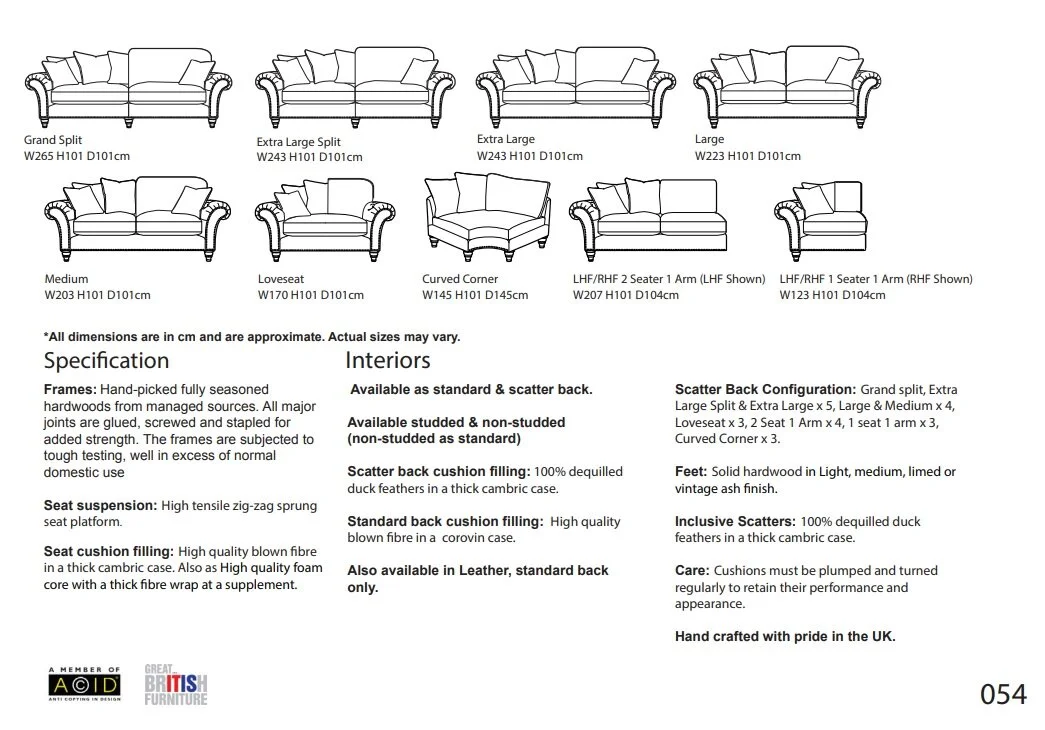 Grand Split
W265 H101 D101cm

Extra Large Split
W243 H101 D101cm

Extra Large
W243 H101 D101cm

Large
W223 H101 D101cm

Medium
W203 H101 D101cm

Loveseat
W170 H101 D101cm

Curved Corner
W145 H101 D145cm

LHF/RHF 2 Seater 1 Arm (LHF Shown)
W207 H101 D104cm

LHF/RHF 1 Seater 1 Arm (RHF Shown)
W123 H101 D104cm

*All dimensions are in cm and are approximate. Actual sizes may vary.

Specification

Frames: Hand-picked fully seasoned hardwoods from managed sources. All major joints are glued, screwed and stapled for added strength. The frames are subjected to tough testing, well in excess of normal domestic use

Seat suspension: High tensile zig-zag sprung seat platform.

Seat cushion filling: High quality blown fibre in a thick cambric case. Also as High quality foam core with a thick fibre wrap at a supplement.

Interiors

Available as standard & scatter back.

Available studded & non-studded (non-studded as standard)

Scatter back cushion filling: 100% dequilled duck feathers in a thick cambric case.

Standard back cushion filling: High quality blown fibre in a corovin case.

Also available in Leather, standard back only.

Scatter Back Configuration: Grand split, Extra Large Split & Extra Large x 5, Large & Medium x 4, Loveseat x 3, 2 Seat 1 Arm x 4, 1 seat 1 arm x 3, Curved Corner x 3.

Feet: Solid hardwood in Light, medium, limed or vintage ash finish.

Inclusive Scatters: 100% dequilled duck feathers in a thick cambric case.

Care: Cushions must be plumped and turned regularly to retain their performance and appearance.

Hand crafted with pride in the UK.

A MEMBER OF
ACID
ANTI COPYING IN DESIGN

GREAT BRITISH FURNITURE

054